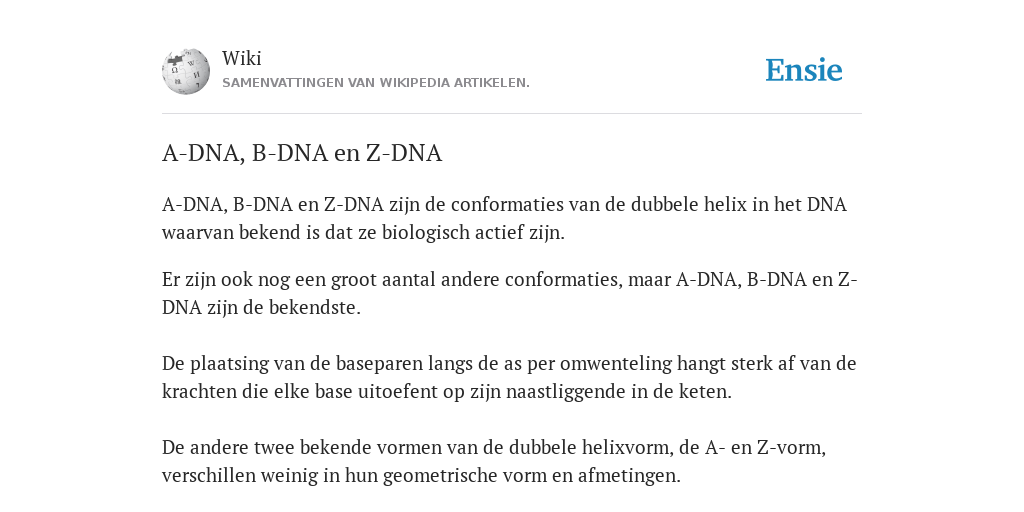 Wiki
SAMENVATTINGEN VAN WIKIPEDIA ARTIKELEN.

Ensie

A-DNA, B-DNA en Z-DNA

A-DNA, B-DNA en Z-DNA zijn de conformaties van de dubbele helix in het DNA waarvan bekend is dat ze biologisch actief zijn.

Er zijn ook nog een groot aantal andere conformaties, maar A-DNA, B-DNA en Z-DNA zijn de bekendste.

De plaatsing van de baseparen langs de as per omwenteling hangt sterk af van de krachten die elke base uitoefent op zijn naastliggende in de keten.

De andere twee bekende vormen van de dubbele helixvorm, de A- en Z-vorm, verschillen weinig in hun geometrische vorm en afmetingen.